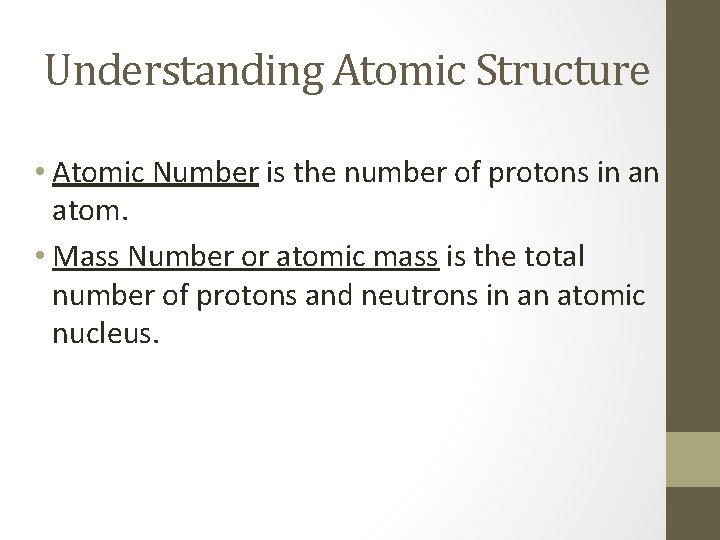 Understanding Atomic Structure

• Atomic Number is the number of protons in an atom.

• Mass Number or atomic mass is the total number of protons and neutrons in an atomic nucleus.